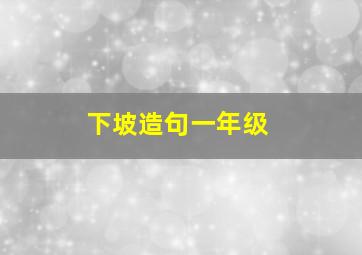 下坡造句一年级